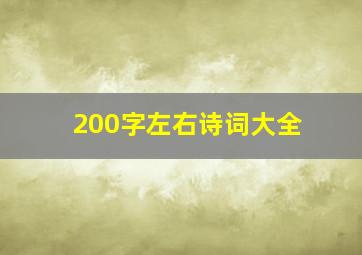 200字左右诗词大全